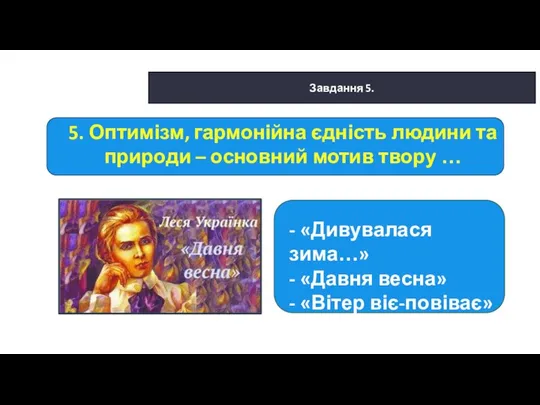 Завдання 5.

5. Оптимізм, гармонійна єдність людини та природи – основний мотив твору …

Леся Українка
«Давня весна»

- «Дивувалася зима…»
- «Давня весна»
- «Вітер віє-повіває»